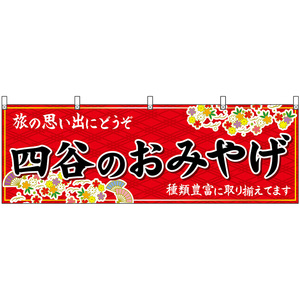 旅の思い出にどうぞ

四谷のおみやげ

種類豊富に取り揃えてます